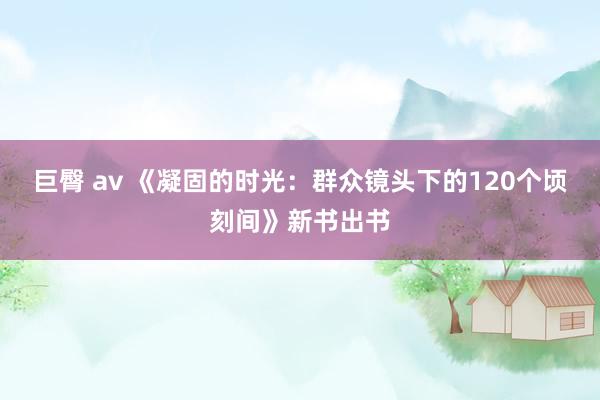 巨臀 av 《凝固的时光：群众镜头下的120个顷刻间》新书出书